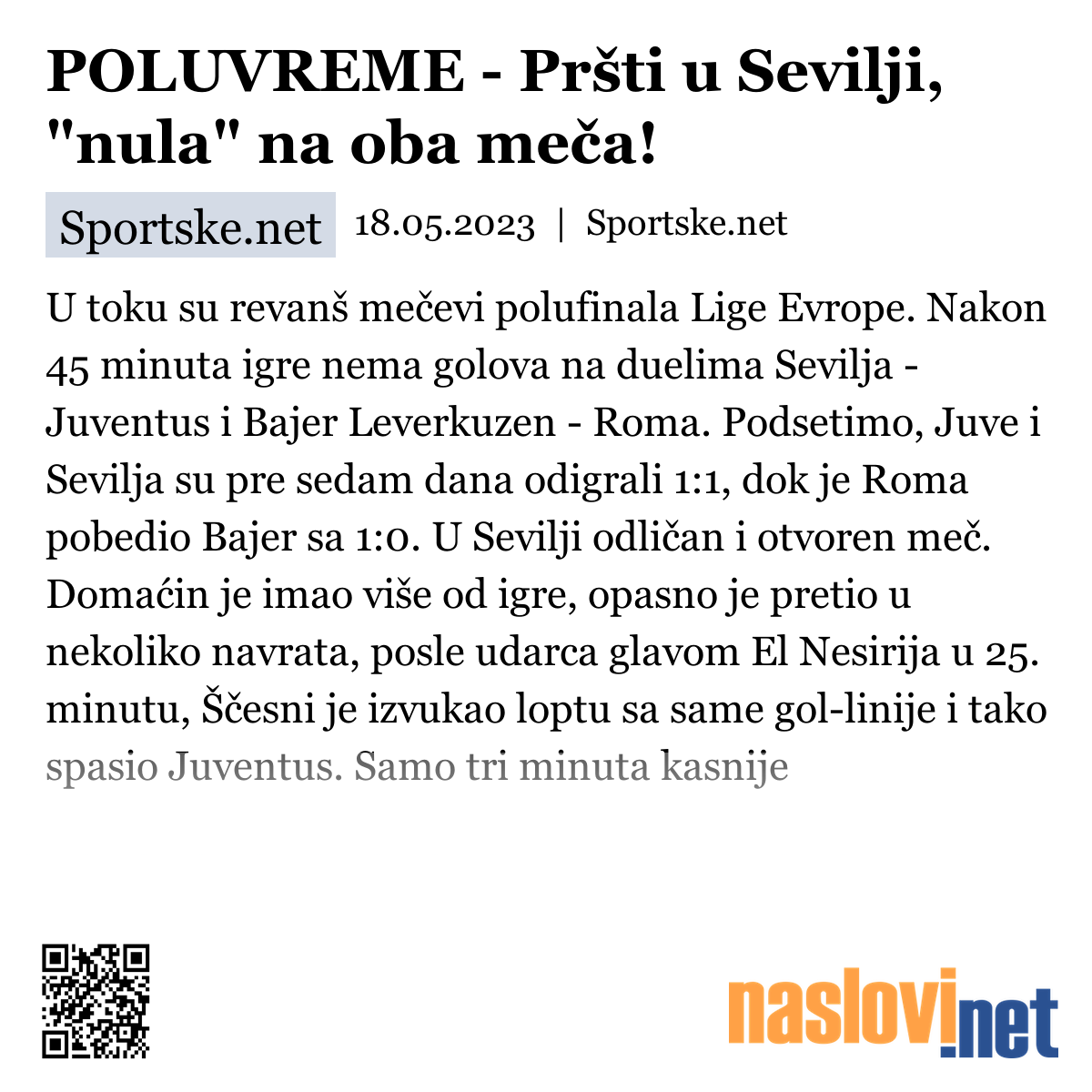 POLUVREME - Pršti u Sevilji, "nula" na oba meča!

Sportske.net 18.05.2023 | Sportske.net

U toku su revanš mečevi polufinala Lige Evrope. Nakon 45 minuta igre nema golova na duelima Sevilja - Juventus i Bajer Leverkuzen - Roma. Podsetimo, Juve i Sevilja su pre sedam dana odigrali 1:1, dok je Roma pobedio Bajer sa 1:0. U Sevilji odličan i otvoren meč. Domaćin je imao više od igre, opasno je pretio u nekoliko navrata, posle udarca glavom El Nesirija u 25. minutu, Ščesni je izvukao loptu sa same gol-linije i tako spasio Juventus. Samo tri minuta kasnije

naslovi.net